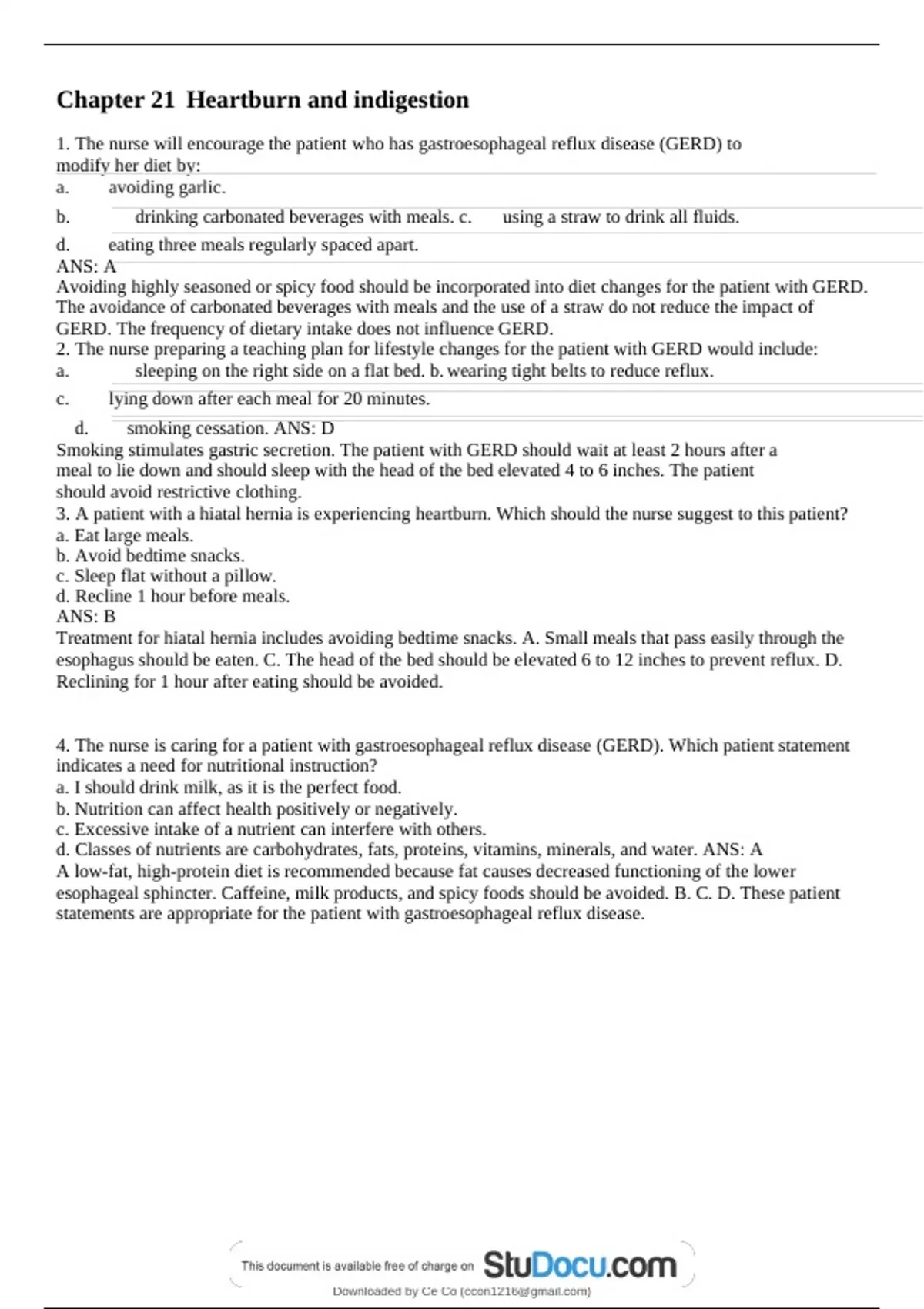 Chapter 21 Heartburn and indigestion

1. The nurse will encourage the patient who has gastroesophageal reflux disease (GERD) to modify her diet by:
a. avoiding garlic.
b. drinking carbonated beverages with meals. c. using a straw to drink all fluids.
d. eating three meals regularly spaced apart.
ANS: A
Avoiding highly seasoned or spicy food should be incorporated into diet changes for the patient with GERD. The avoidance of carbonated beverages with meals and the use of a straw do not reduce the impact of GERD. The frequency of dietary intake does not influence GERD.
2. The nurse preparing a teaching plan for lifestyle changes for the patient with GERD would include:
a. sleeping on the right side on a flat bed. b. wearing tight belts to reduce reflux.
c. lying down after each meal for 20 minutes.
d. smoking cessation. ANS: D
Smoking stimulates gastric secretion. The patient with GERD should wait at least 2 hours after a meal to lie down and should sleep with the head of the bed elevated 4 to 6 inches. The patient should avoid restrictive clothing.
3. A patient with a hiatal hernia is experiencing heartburn. Which should the nurse suggest to this patient?
a. Eat large meals.
b. Avoid bedtime snacks.
c. Sleep flat without a pillow.
d. Recline 1 hour before meals.
ANS: B
Treatment for hiatal hernia includes avoiding bedtime snacks. A. Small meals that pass easily through the esophagus should be eaten. C. The head of the bed should be elevated 6 to 12 inches to prevent reflux. D. Reclining for 1 hour after eating should be avoided.

4. The nurse is caring for a patient with gastroesophageal reflux disease (GERD). Which patient statement indicates a need for nutritional instruction?
a. I should drink milk, as it is the perfect food.
b. Nutrition can affect health positively or negatively.
c. Excessive intake of a nutrient can interfere with others.
d. Classes of nutrients are carbohydrates, fats, proteins, vitamins, minerals, and water. ANS: A
A low-fat, high-protein diet is recommended because fat causes decreased functioning of the lower esophageal sphincter. Caffeine, milk products, and spicy foods should be avoided. B. C. D. These patient statements are appropriate for the patient with gastroesophageal reflux disease.

This document is available free of charge on StuDocu.com
Downloaded by Ce Co (ccon1216@gmail.com)